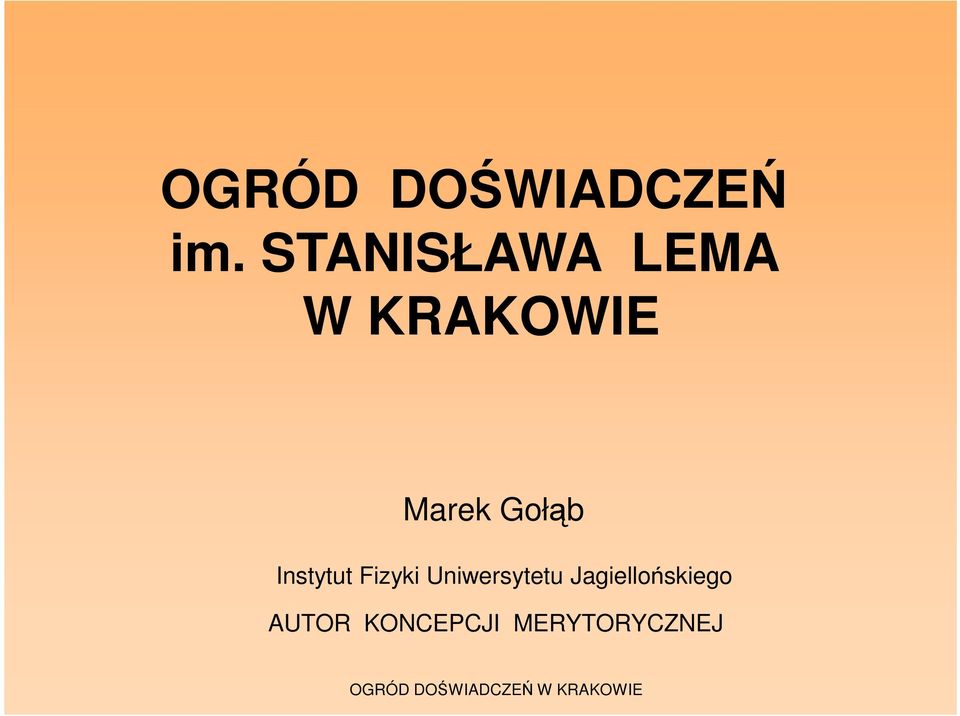 OGRÓD DOŚWIADCZEŃ
im. STANISŁAWA LEMA
W KRAKOWIE

Marek Gołąb

Instytut Fizyki Uniwersytetu Jagiellońskiego

AUTOR KONCEPCJI MERYTORYCZNEJ

OGRÓD DOŚWIADCZEŃ W KRAKOWIE